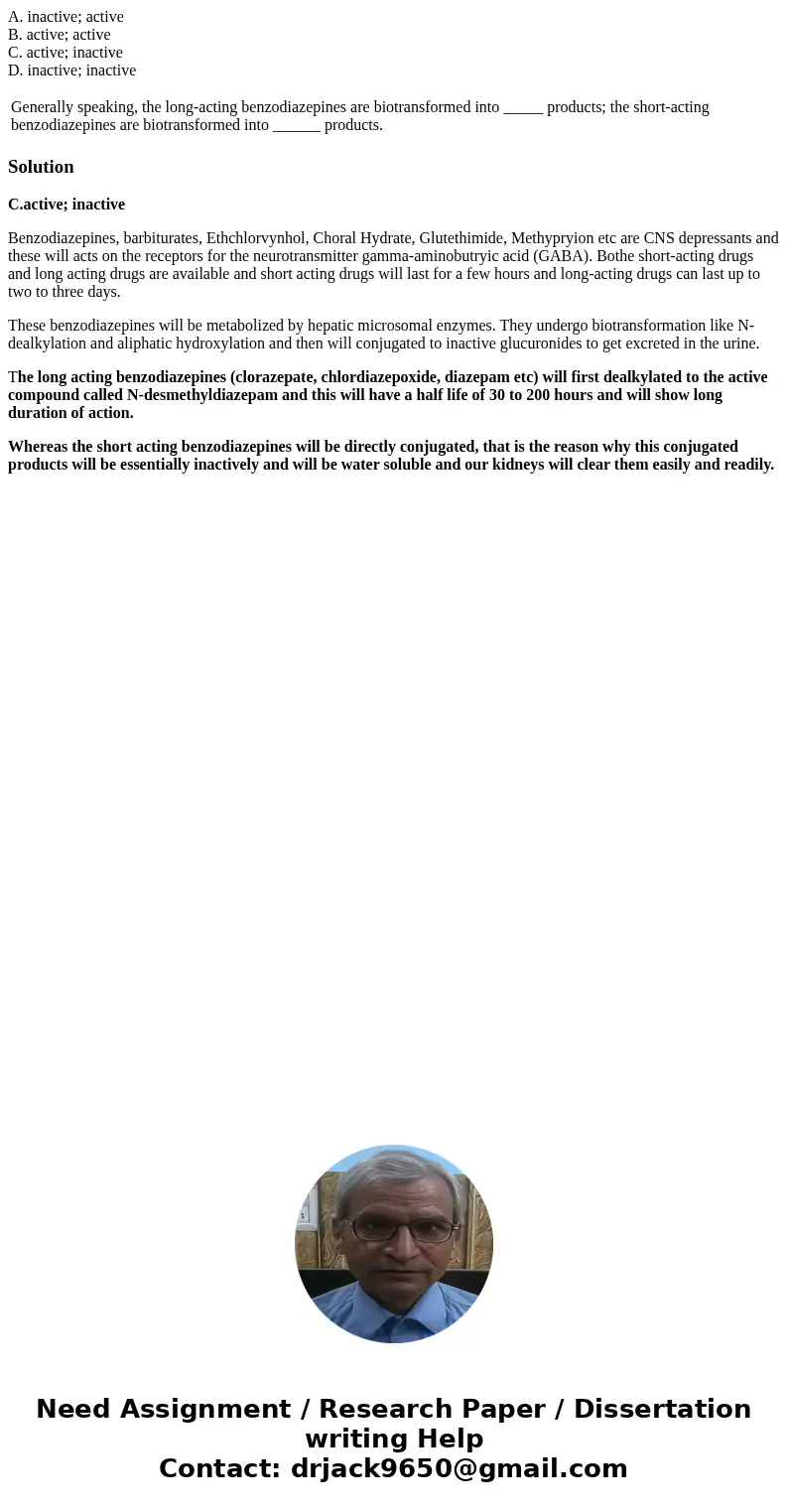 A. inactive; active
B. active; active
C. active; inactive
D. inactive; inactive

Generally speaking, the long-acting benzodiazepines are biotransformed into _____ products; the short-acting benzodiazepines are biotransformed into ______ products.

Solution

C.active; inactive

Benzodiazepines, barbiturates, Ethchlorvynhol, Choral Hydrate, Glutethimide, Methypryion etc are CNS depressants and these will acts on the receptors for the neurotransmitter gamma-aminobutryic acid (GABA). Bothe short-acting drugs and long acting drugs are available and short acting drugs will last for a few hours and long-acting drugs can last up to two to three days.

These benzodiazepines will be metabolized by hepatic microsomal enzymes. They undergo biotransformation like N-dealkylation and aliphatic hydroxylation and then will conjugated to inactive glucuronides to get excreted in the urine.

The long acting benzodiazepines (clorazepate, chlordiazepoxide, diazepam etc) will first dealkylated to the active compound called N-desmethyldiazepam and this will have a half life of 30 to 200 hours and will show long duration of action.

Whereas the short acting benzodiazepines will be directly conjugated, that is the reason why this conjugated products will be essentially inactively and will be water soluble and our kidneys will clear them easily and readily.

Need Assignment / Research Paper / Dissertation writing Help
Contact: drjack9650@gmail.com